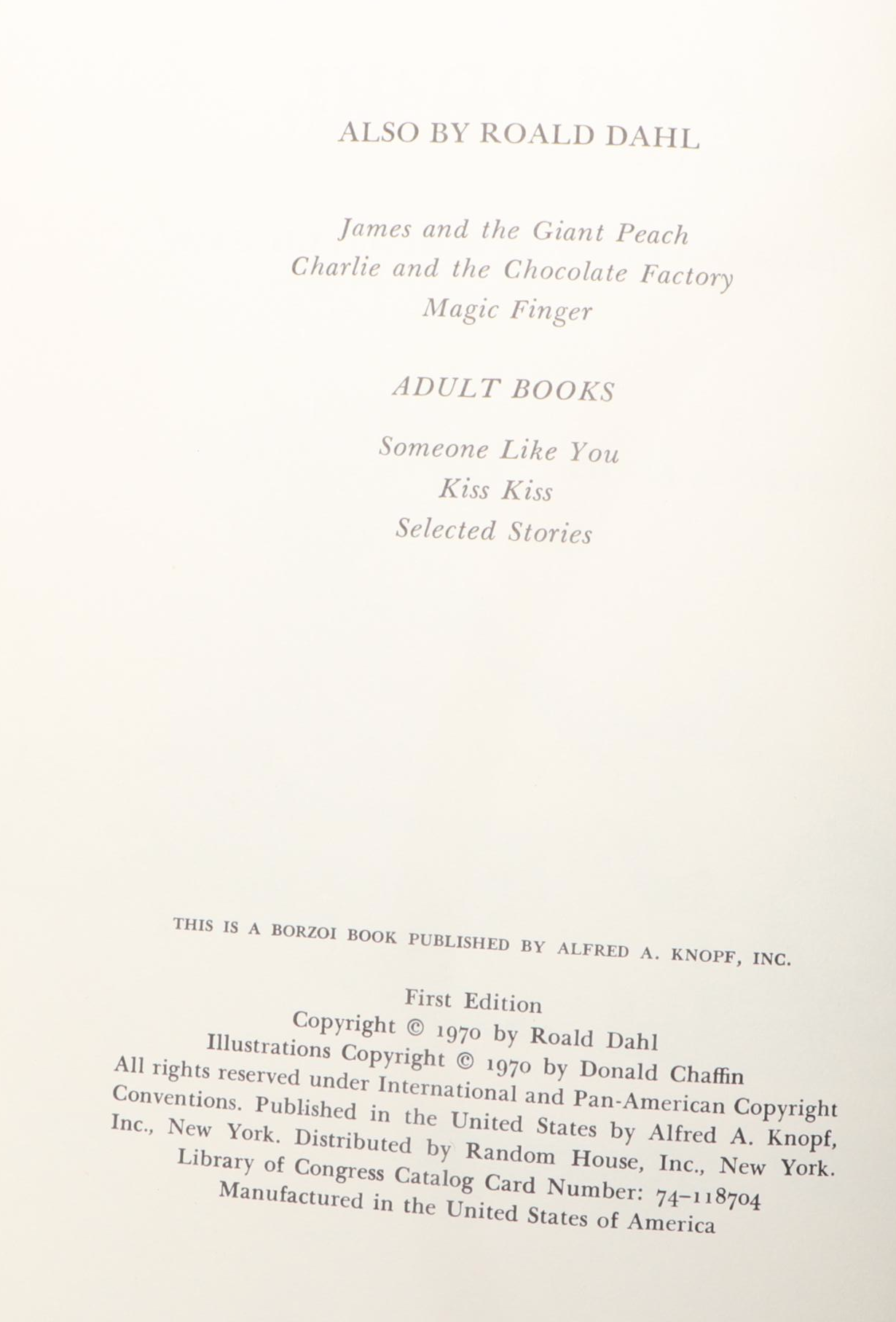 ALSO BY ROALD DAHL

James and the Giant Peach
Charlie and the Chocolate Factory
Magic Finger

ADULT BOOKS

Someone Like You
Kiss Kiss
Selected Stories

THIS IS A BORZOI BOOK PUBLISHED BY ALFRED A. KNOPF, INC.

First Edition
Copyright © 1970 by Roald Dahl
Illustrations Copyright © 1970 by Donald Chaffin
All rights reserved under International and Pan-American Copyright Conventions. Published in the United States by Alfred A. Knopf, Inc., New York. Distributed by Random House, Inc., New York.
Library of Congress Catalog Card Number: 74-118704
Manufactured in the United States of America